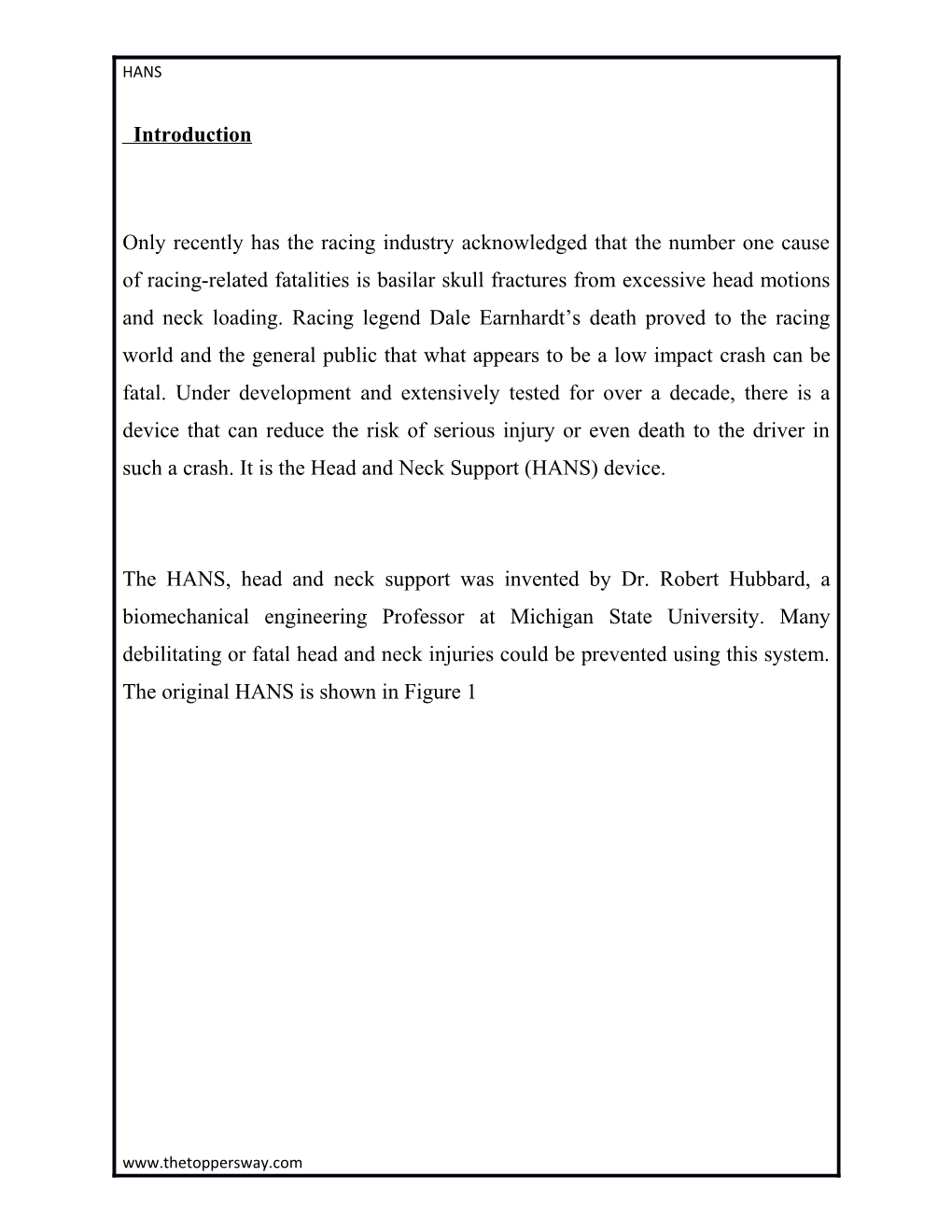 HANS

Introduction

Only recently has the racing industry acknowledged that the number one cause of racing-related fatalities is basilar skull fractures from excessive head motions and neck loading. Racing legend Dale Earnhardt’s death proved to the racing world and the general public that what appears to be a low impact crash can be fatal. Under development and extensively tested for over a decade, there is a device that can reduce the risk of serious injury or even death to the driver in such a crash. It is the Head and Neck Support (HANS) device.

The HANS, head and neck support was invented by Dr. Robert Hubbard, a biomechanical engineering Professor at Michigan State University. Many debilitating or fatal head and neck injuries could be prevented using this system. The original HANS is shown in Figure 1

www.thetoppersway.com